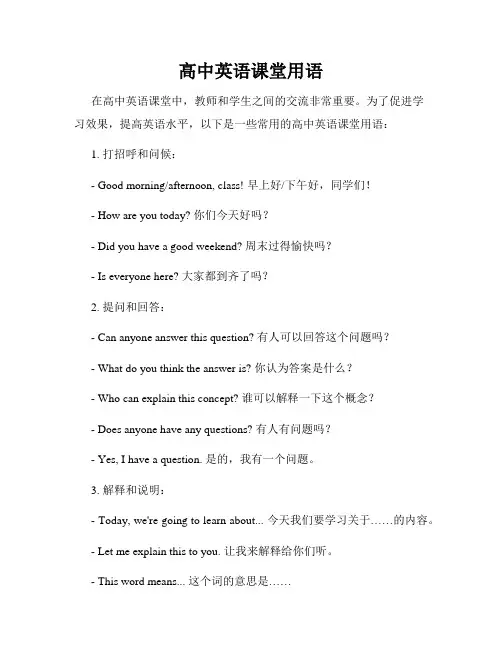 高中英语课堂用语

在高中英语课堂中，教师和学生之间的交流非常重要。为了促进学习效果，提高英语水平，以下是一些常用的高中英语课堂用语：

1. 打招呼和问候：

- Good morning/afternoon, class! 早上好/下午好，同学们！

- How are you today? 你们今天好吗？

- Did you have a good weekend? 周末过得愉快吗？

- Is everyone here? 大家都到齐了吗？

2. 提问和回答：

- Can anyone answer this question? 有人可以回答这个问题吗？

- What do you think the answer is? 你认为答案是什么？

- Who can explain this concept? 谁可以解释一下这个概念？

- Does anyone have any questions? 有人有问题吗？

- Yes, I have a question. 是的，我有一个问题。

3. 解释和说明：

- Today, we're going to learn about... 今天我们要学习关于……的内容。

- Let me explain this to you. 让我来解释给你们听。

- This word means... 这个词的意思是……